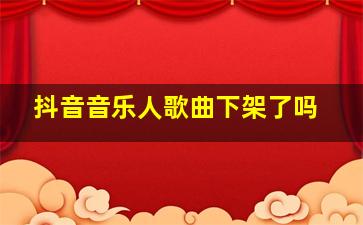 抖音音乐人歌曲下架了吗